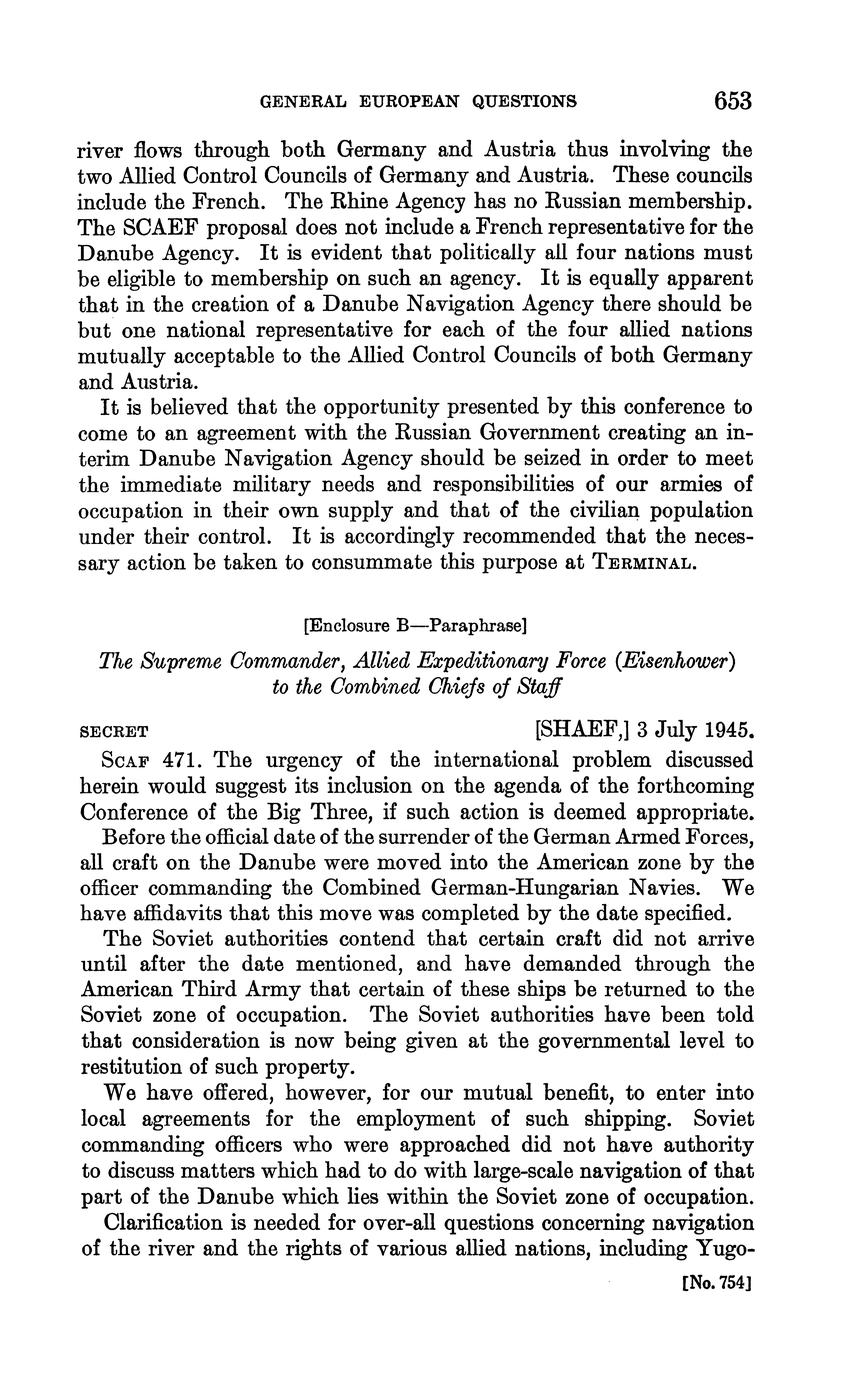 GENERAL EUROPEAN QUESTIONS 653

river flows through both Germany and Austria thus involving the two Allied Control Councils of Germany and Austria. These councils include the French. The Rhine Agency has no Russian membership. The SCAEF proposal does not include a French representative for the Danube Agency. It is evident that politically all four nations must be eligible to membership on such an agency. It is equally apparent that in the creation of a Danube Navigation Agency there should be but one national representative for each of the four allied nations mutually acceptable to the Allied Control Councils of both Germany and Austria.

It is believed that the opportunity presented by this conference to come to an agreement with the Russian Government creating an interim Danube Navigation Agency should be seized in order to meet the immediate military needs and responsibilities of our armies of occupation in their own supply and that of the civilian population under their control. It is accordingly recommended that the necessary action be taken to consummate this purpose at TERMINAL.

[Enclosure B—Paraphrase]

The Supreme Commander, Allied Expeditionary Force (Eisenhower) to the Combined Chiefs of Staff

SECRET [SHAEF,] 3 July 1945.

SCAF 471. The urgency of the international problem discussed herein would suggest its inclusion on the agenda of the forthcoming Conference of the Big Three, if such action is deemed appropriate.

Before the official date of the surrender of the German Armed Forces, all craft on the Danube were moved into the American zone by the officer commanding the Combined German-Hungarian Navies. We have affidavits that this move was completed by the date specified.

The Soviet authorities contend that certain craft did not arrive until after the date mentioned, and have demanded through the American Third Army that certain of these ships be returned to the Soviet zone of occupation. The Soviet authorities have been told that consideration is now being given at the governmental level to restitution of such property.

We have offered, however, for our mutual benefit, to enter into local agreements for the employment of such shipping. Soviet commanding officers who were approached did not have authority to discuss matters which had to do with large-scale navigation of that part of the Danube which lies within the Soviet zone of occupation.

Clarification is needed for over-all questions concerning navigation of the river and the rights of various allied nations, including Yugo-

[No. 754]